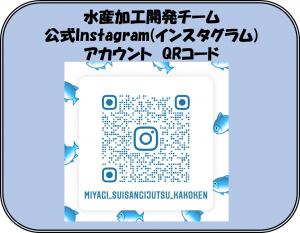 水産加工開発チーム
公式Instagram(インスタグラム)
アカウント QRコード

MIYAGI_SUISANGIJUTSU_KAKOKEN